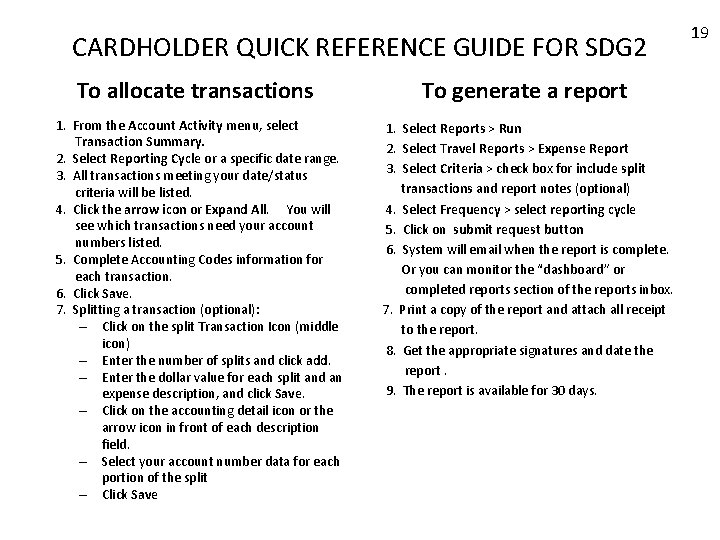 19

CARDHOLDER QUICK REFERENCE GUIDE FOR SDG2

To allocate transactions

1. From the Account Activity menu, select Transaction Summary.
2. Select Reporting Cycle or a specific date range.
3. All transactions meeting your date/status criteria will be listed.
4. Click the arrow icon or Expand All. You will see which transactions need your account numbers listed.
5. Complete Accounting Codes information for each transaction.
6. Click Save.
7. Splitting a transaction (optional):
– Click on the split Transaction Icon (middle icon)
– Enter the number of splits and click add.
– Enter the dollar value for each split and an expense description, and click Save.
– Click on the accounting detail icon or the arrow icon in front of each description field.
– Select your account number data for each portion of the split
– Click Save

To generate a report

1. Select Reports > Run
2. Select Travel Reports > Expense Report
3. Select Criteria > check box for include split transactions and report notes (optional)
4. Select Frequency > select reporting cycle
5. Click on submit request button
6. System will email when the report is complete. Or you can monitor the "dashboard" or completed reports section of the reports inbox.
7. Print a copy of the report and attach all receipt to the report.
8. Get the appropriate signatures and date the report .
9. The report is available for 30 days.